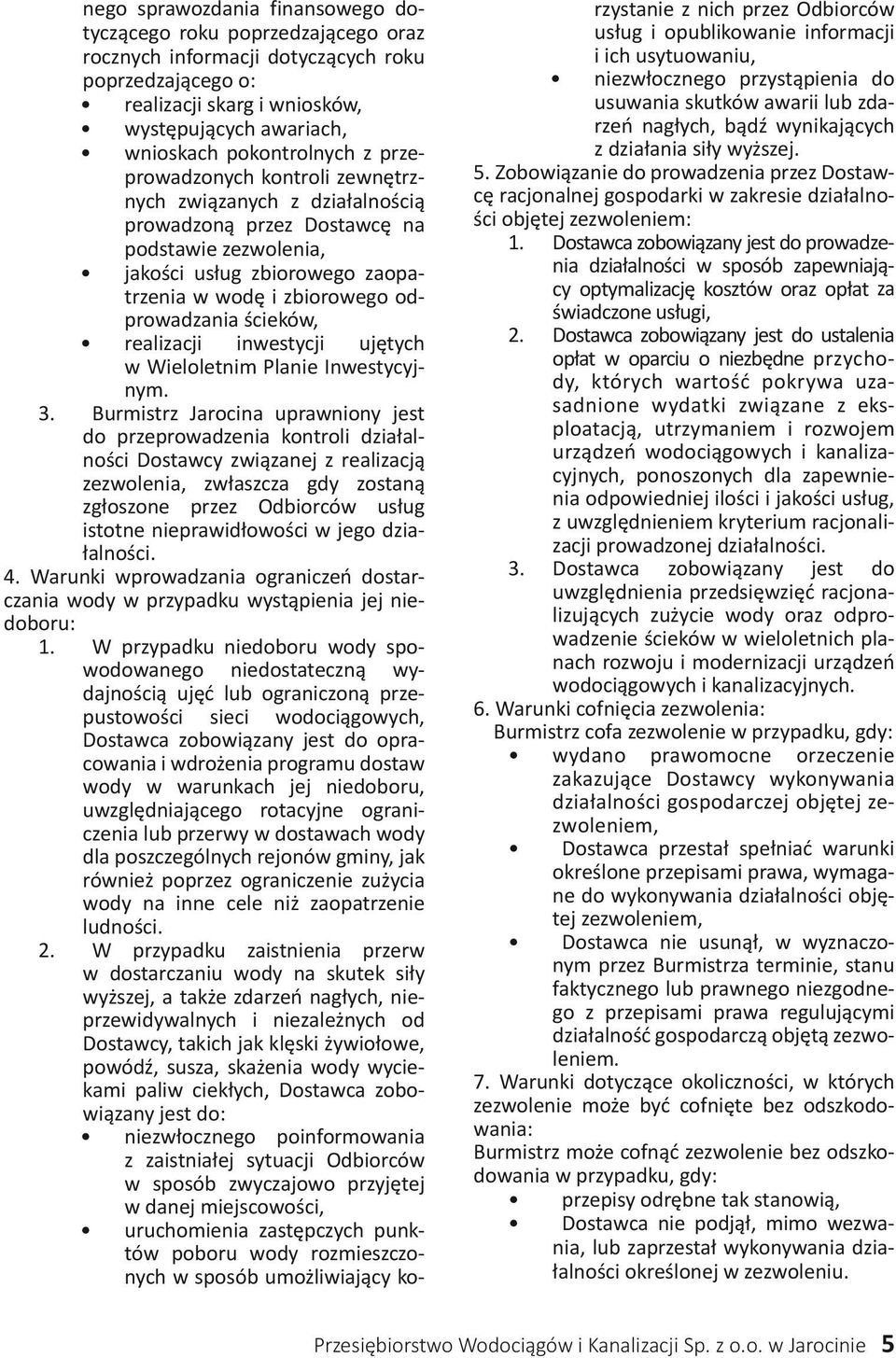 nego sprawozdania finansowego dotyczącego roku poprzedzającego oraz rocznych informacji dotyczących roku poprzedzającego o:
• realizacji skarg i wniosków,
• występujących awariach,
• wnioskach pokontrolnych z przeprowadzonych kontroli zewnętrznych związanych z działalnością prowadzoną przez Dostawcę na podstawie zezwolenia,
• jakości usług zbiorowego zaopatrzenia w wodę i zbiorowego odprowadzania ścieków,
• realizacji inwestycji ujętych w Wieloletnim Planie Inwestycyjnym.
3. Burmistrz Jarocina uprawniony jest do przeprowadzenia kontroli działalności Dostawcy związanej z realizacją zezwolenia, zwłaszcza gdy zostaną zgłoszone przez Odbiorców usług istotne nieprawidłowości w jego działalności.
4. Warunki wprowadzania ograniczeń dostarczania wody w przypadku wystąpienia jej niedoboru:
1. W przypadku niedoboru wody spowodowanego niedostateczną wydajnością ujęć lub ograniczoną przepustowości sieci wodociągowych, Dostawca zobowiązany jest do opracowania i wdrożenia programu dostaw wody w warunkach jej niedoboru, uwzględniającego rotacyjne ograniczenia lub przerwy w dostawach wody dla poszczególnych rejonów gminy, jak również poprzez ograniczenie zużycia wody na inne cele niż zaopatrzenie ludności.
2. W przypadku zaistnienia przerw w dostarczaniu wody na skutek siły wyższej, a także zdarzeń nagłych, nieprzewidywalnych i niezależnych od Dostawcy, takich jak klęski żywiołowe, powódź, susza, skażenia wody wyciekami paliw ciekłych, Dostawca zobowiązany jest do:
• niezwłocznego poinformowania z zaistniałej sytuacji Odbiorców w sposób zwyczajowo przyjętej w danej miejscowości,
• uruchomienia zastępczych punktów poboru wody rozmieszczonych w sposób umożliwiający korzystanie z nich przez Odbiorców usług i opublikowanie informacji i ich usytuowaniu,
• niezwłocznego przystąpienia do usuwania skutków awarii lub zdarzeń nagłych, bądź wynikających z działania siły wyższej.
5. Zobowiązanie do prowadzenia przez Dostawcę racjonalnej gospodarki w zakresie działalności objętej zezwoleniem:
1. Dostawca zobowiązany jest do prowadzenia działalności w sposób zapewniający optymalizację kosztów oraz opłat za świadczone usługi,
2. Dostawca zobowiązany jest do ustalenia opłat w oparciu o niezbędne przychody, których wartość pokrywa uzasadnione wydatki związane z eksploatacją, utrzymaniem i rozwojem urządzeń wodociągowych i kanalizacyjnych, ponoszonych dla zapewnienia odpowiedniej ilości i jakości usług, z uwzględnieniem kryterium racjonalizacji prowadzonej działalności.
3. Dostawca zobowiązany jest do uwzględnienia przedsięwzięć racjonalizujących zużycie wody oraz odprowadzenie ścieków w wieloletnich planach rozwoju i modernizacji urządzeń wodociągowych i kanalizacyjnych.
6. Warunki cofnięcia zezwolenia:
Burmistrz cofa zezwolenie w przypadku, gdy:
• wydano prawomocne orzeczenie zakazujące Dostawcy wykonywania działalności gospodarczej objętej zezwoleniem,
• Dostawca przestał spełniać warunki określone przepisami prawa, wymagane do wykonywania działalności objętej zezwoleniem,
• Dostawca nie usunął, w wyznaczonym przez Burmistrza terminie, stanu faktycznego lub prawnego niezgodnego z przepisami prawa regulującymi działalność gospodarczą objętą zezwoleniem.
7. Warunki dotyczące okoliczności, w których zezwolenie może być cofnięte bez odszkodowania:
Burmistrz może cofnąć zezwolenie bez odszkodowania w przypadku, gdy:
• przepisy odrębne tak stanowią,
• Dostawca nie podjął, mimo wezwania, lub zaprzestał wykonywania działalności określonej w zezwoleniu.

Przesiębiorstwo Wodociągów i Kanalizacji Sp. z o.o. w Jarocinie 5